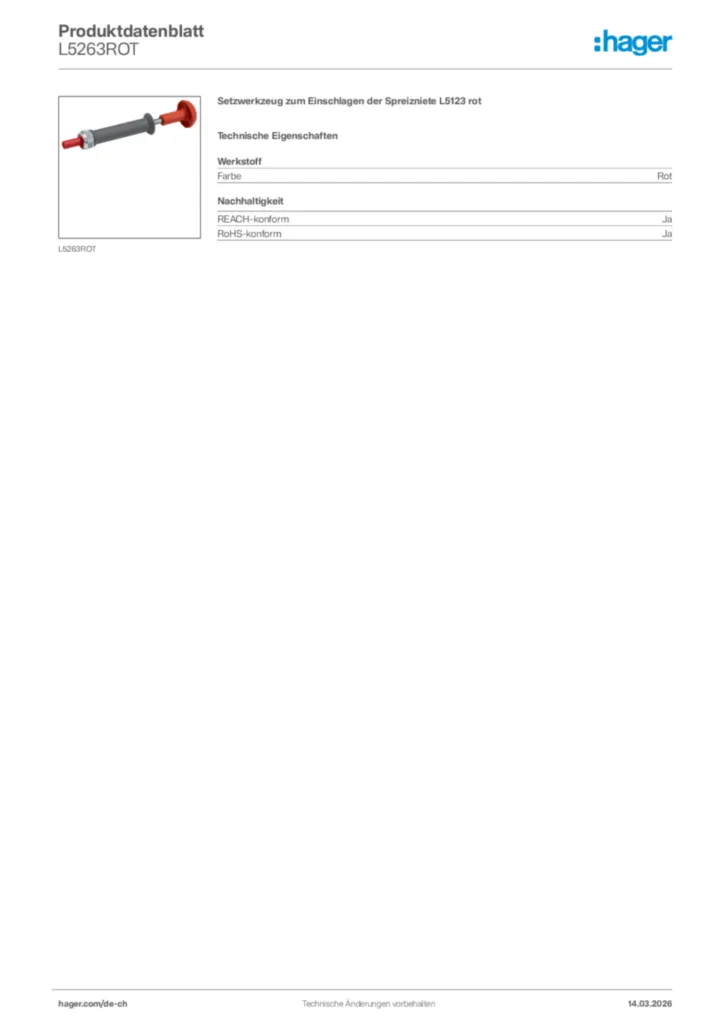 Produktdatenblatt
L5263ROT

:hager

L5263ROT

Setzwerkzeug zum Einschlagen der Spreizniete L5123 rot

Technische Eigenschaften

Werkstoff

| Farbe | Rot |
|---|---|

Nachhaltigkeit

| REACH-konform | Ja |
|---|---|
| RoHS-konform | Ja |

hager.com/de-ch

Technische Änderungen vorbehalten

14.03.2026